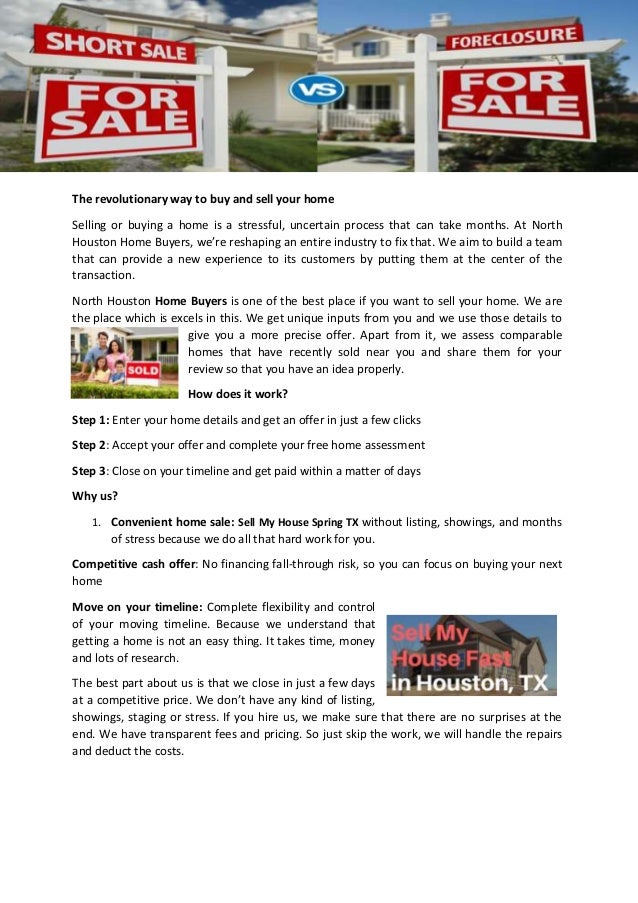 SHORT SALE

FOR SALE

VS

FORECLOSURE

FOR SALE

The revolutionary way to buy and sell your home

Selling or buying a home is a stressful, uncertain process that can take months. At North Houston Home Buyers, we're reshaping an entire industry to fix that. We aim to build a team that can provide a new experience to its customers by putting them at the center of the transaction.

North Houston Home Buyers is one of the best place if you want to sell your home. We are the place which is excels in this. We get unique inputs from you and we use those details to give you a more precise offer. Apart from it, we assess comparable homes that have recently sold near you and share them for your review so that you have an idea properly.

SOLD

How does it work?

Step 1: Enter your home details and get an offer in just a few clicks

Step 2: Accept your offer and complete your free home assessment

Step 3: Close on your timeline and get paid within a matter of days

Why us?

1. Convenient home sale: Sell My House Spring TX without listing, showings, and months of stress because we do all that hard work for you.

Competitive cash offer: No financing fall-through risk, so you can focus on buying your next home

Move on your timeline: Complete flexibility and control of your moving timeline. Because we understand that getting a home is not an easy thing. It takes time, money and lots of research.

Sell My House Fast in Houston, TX

The best part about us is that we close in just a few days at a competitive price. We don't have any kind of listing, showings, staging or stress. If you hire us, we make sure that there are no surprises at the end. We have transparent fees and pricing. So just skip the work, we will handle the repairs and deduct the costs.